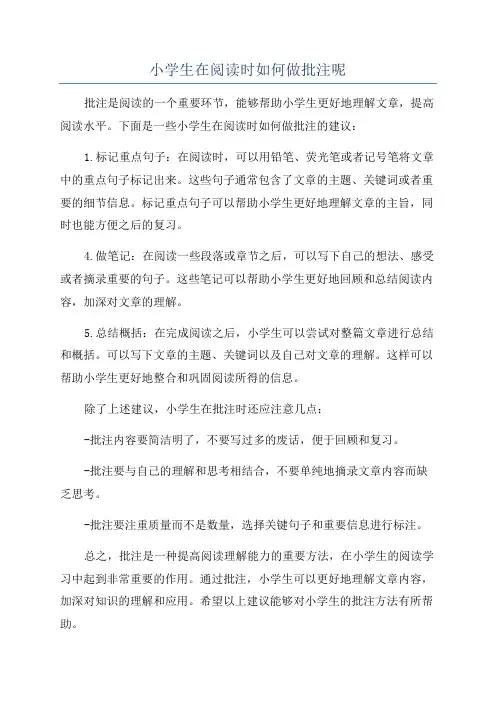 小学生在阅读时如何做批注呢

批注是阅读的一个重要环节，能够帮助小学生更好地理解文章，提高阅读水平。下面是一些小学生在阅读时如何做批注的建议：

1.标记重点句子：在阅读时，可以用铅笔、荧光笔或者记号笔将文章中的重点句子标记出来。这些句子通常包含了文章的主题、关键词或者重要的细节信息。标记重点句子可以帮助小学生更好地理解文章的主旨，同时也能方便之后的复习。

4.做笔记：在阅读一些段落或章节之后，可以写下自己的想法、感受或者摘录重要的句子。这些笔记可以帮助小学生更好地回顾和总结阅读内容，加深对文章的理解。

5.总结概括：在完成阅读之后，小学生可以尝试对整篇文章进行总结和概括。可以写下文章的主题、关键词以及自己对文章的理解。这样可以帮助小学生更好地整合和巩固阅读所得的信息。

除了上述建议，小学生在批注时还应注意几点：

-批注内容要简洁明了，不要写过多的废话，便于回顾和复习。

-批注要与自己的理解和思考相结合，不要单纯地摘录文章内容而缺乏思考。

-批注要注重质量而不是数量，选择关键句子和重要信息进行标注。

总之，批注是一种提高阅读理解能力的重要方法，在小学生的阅读学习中起到非常重要的作用。通过批注，小学生可以更好地理解文章内容，加深对知识的理解和应用。希望以上建议能够对小学生的批注方法有所帮助。